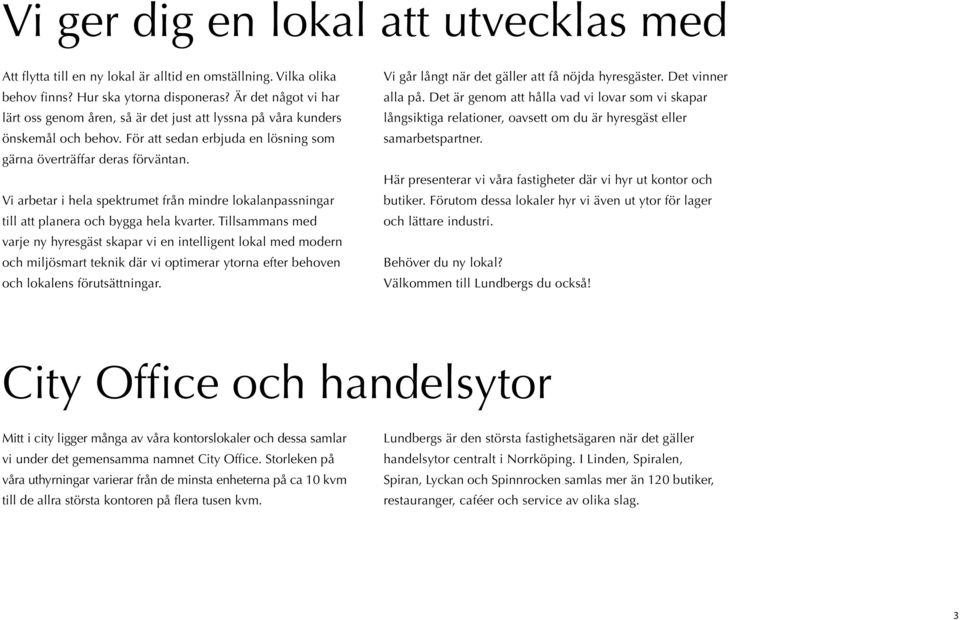 Vi ger dig en lokal att utvecklas med

Att flytta till en ny lokal är alltid en omställning. Vilka olika behov finns? Hur ska ytorna disponeras? Är det något vi har lärt oss genom åren, så är det just att lyssna på våra kunders önskemål och behov. För att sedan erbjuda en lösning som gärna överträffar deras förväntan.

Vi arbetar i hela spektrumet från mindre lokalanpassningar till att planera och bygga hela kvarter. Tillsammans med varje ny hyresgäst skapar vi en intelligent lokal med modern och miljösmart teknik där vi optimerar ytorna efter behoven och lokalens förutsättningar.

Vi går långt när det gäller att få nöjda hyresgäster. Det vinner alla på. Det är genom att hålla vad vi lovar som vi skapar långsiktiga relationer, oavsett om du är hyresgäst eller samarbetspartner.

Här presenterar vi våra fastigheter där vi hyr ut kontor och butiker. Förutom dessa lokaler hyr vi även ut ytor för lager och lättare industri.

Behöver du ny lokal?
Välkommen till Lundbergs du också!

City Office och handelsytor

Mitt i city ligger många av våra kontorslokaler och dessa samlar vi under det gemensamma namnet City Office. Storleken på våra uthyrningar varierar från de minsta enheterna på ca 10 kvm till de allra största kontoren på flera tusen kvm.

Lundbergs är den största fastighetsägaren när det gäller handelsytor centralt i Norrköping. I Linden, Spiralen, Spiran, Lyckan och Spinnrocken samlas mer än 120 butiker, restauranger, caféer och service av olika slag.

3